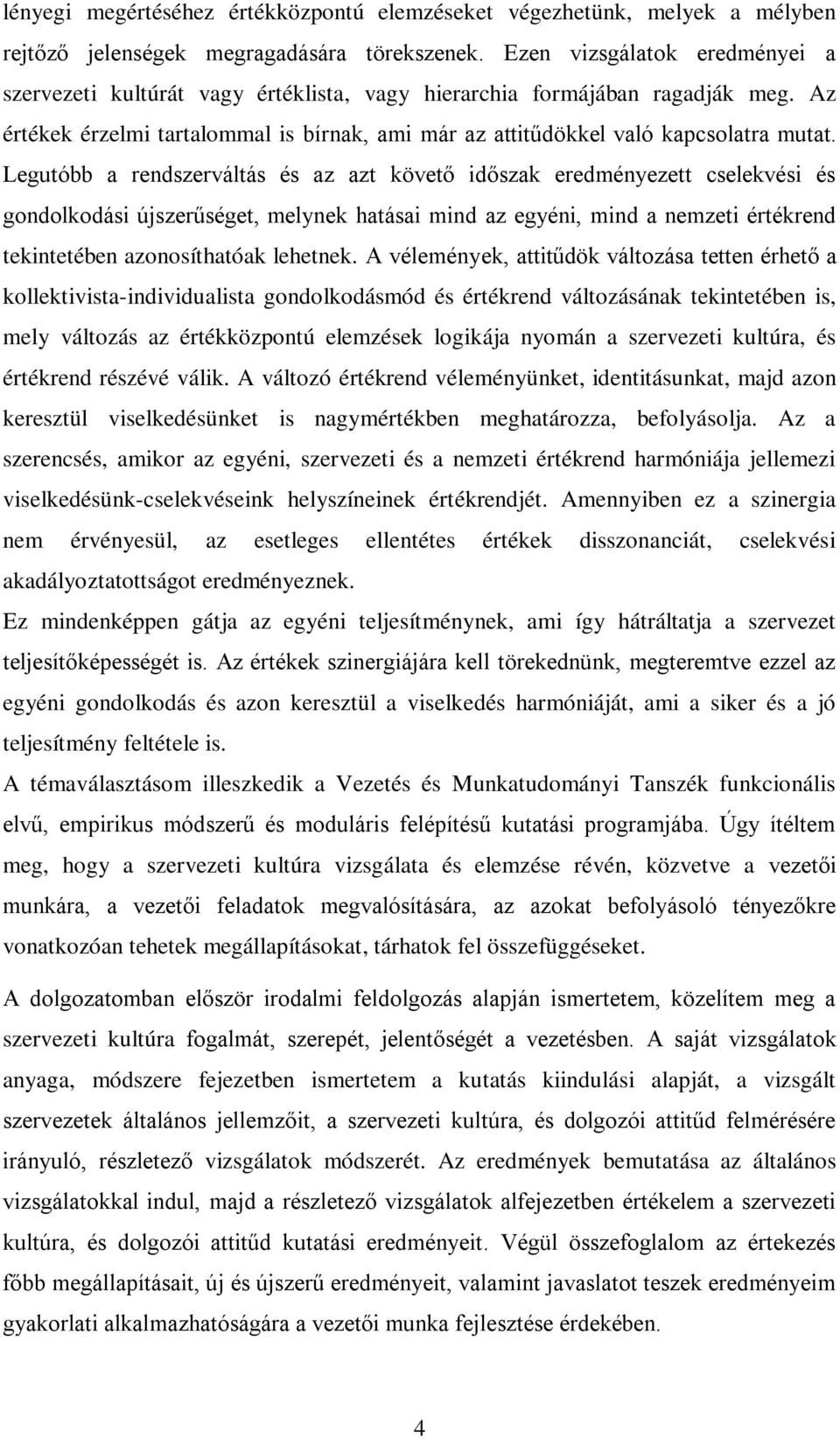 lényegi megértéséhez értékközpontú elemzéseket végezhetünk, melyek a mélyben rejtőző jelenségek megragadására törekszenek. Ezen vizsgálatok eredményei a szervezeti kultúrát vagy értéklista, vagy hierarchia formájában ragadják meg. Az értékek érzelmi tartalommal is bírnak, ami már az attitűdökkel való kapcsolatra mutat. Legutóbb a rendszerváltás és az azt követő időszak eredményezett cselekvési és gondolkodási újszerűséget, melynek hatásai mind az egyéni, mind a nemzeti értékrend tekintetében azonosíthatóak lehetnek. A vélemények, attitűdök változása tetten érhető a kollektivista-individualista gondolkodásmód és értékrend változásának tekintetében is, mely változás az értékközpontú elemzések logikája nyomán a szervezeti kultúra, és értékrend részévé válik. A változó értékrend véleményünket, identitásunkat, majd azon keresztül viselkedésünket is nagymértékben meghatározza, befolyásolja. Az a szerencsés, amikor az egyéni, szervezeti és a nemzeti értékrend harmóniája jellemezi viselkedésünk-cselekvéseink helyszíneinek értékrendjét. Amennyiben ez a szinergia nem érvényesül, az esetleges ellentétes értékek disszonanciát, cselekvési akadályoztatottságot eredményeznek.

Ez mindenképpen gátja az egyéni teljesítménynek, ami így hátráltatja a szervezet teljesítőképességét is. Az értékek szinergiájára kell törekednünk, megteremtve ezzel az egyéni gondolkodás és azon keresztül a viselkedés harmóniáját, ami a siker és a jó teljesítmény feltétele is.

A témaválasztásom illeszkedik a Vezetés és Munkatudományi Tanszék funkcionális elvű, empirikus módszerű és moduláris felépítésű kutatási programjába. Úgy ítéltem meg, hogy a szervezeti kultúra vizsgálata és elemzése révén, közvetve a vezetői munkára, a vezetői feladatok megvalósítására, az azokat befolyásoló tényezőkre vonatkozóan tehetek megállapításokat, tárhatok fel összefüggéseket.

A dolgozatomban először irodalmi feldolgozás alapján ismertetem, közelítem meg a szervezeti kultúra fogalmát, szerepét, jelentőségét a vezetésben. A saját vizsgálatok anyaga, módszere fejezetben ismertetem a kutatás kiindulási alapját, a vizsgált szervezetek általános jellemzőit, a szervezeti kultúra, és dolgozói attitűd felmérésére irányuló, részletező vizsgálatok módszerét. Az eredmények bemutatása az általános vizsgálatokkal indul, majd a részletező vizsgálatok alfejezetben értékelem a szervezeti kultúra, és dolgozói attitűd kutatási eredményeit. Végül összefoglalom az értekezés főbb megállapításait, új és újszerű eredményeit, valamint javaslatot teszek eredményeim gyakorlati alkalmazhatóságára a vezetői munka fejlesztése érdekében.

4